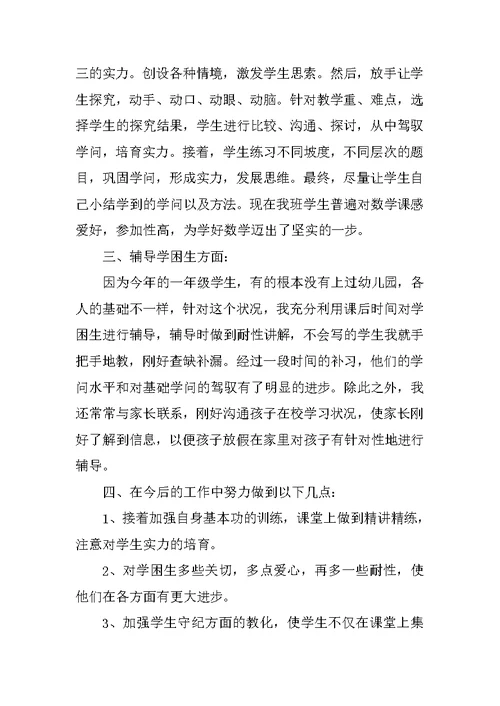 三的实力。创设各种情境，激发学生思索。然后，放手让学生探究，动手、动口、动眼、动脑。针对教学重、难点，选择学生的探究结果，学生进行比较、沟通、探讨，从中驾驭学问，培育实力。接着，学生练习不同坡度，不同层次的题目，巩固学问，形成实力，发展思维。最终，尽量让学生自己小结学到的学问以及方法。现在我班学生普遍对数学课感爱好，参加性高，为学好数学迈出了坚实的一步。

三、辅导学困生方面:

因为今年的一年级学生，有的根本没有上过幼儿园，各人的基础不一样，针对这个状况，我充分利用课后时间对学困生进行辅导，辅导时做到耐性讲解，不会写的学生我就手把手地教，刚好查缺补漏。经过一段时间的补习，他们的学问水平和对基础学问的驾驭有了明显的进步。除此之外，我还常常与家长联系，刚好沟通孩子在校学习状况，使家长刚好了解到信息，以便孩子放假在家里对孩子有针对性地进行辅导。

四、在今后的工作中努力做到以下几点:

1、接着加强自身基本功的训练，课堂上做到精讲精练，注意对学生实力的培育。

2、对学困生多些关切，多点爱心，再多一些耐性，使他们在各方面有更大进步。

3、加强学生守纪方面的教化，使学生不仅在课堂上集